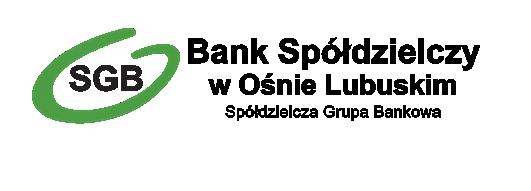 SGB

Bank Spółdzielczy
w Ośnie Lubuskim
Spółdzielcza Grupa Bankowa